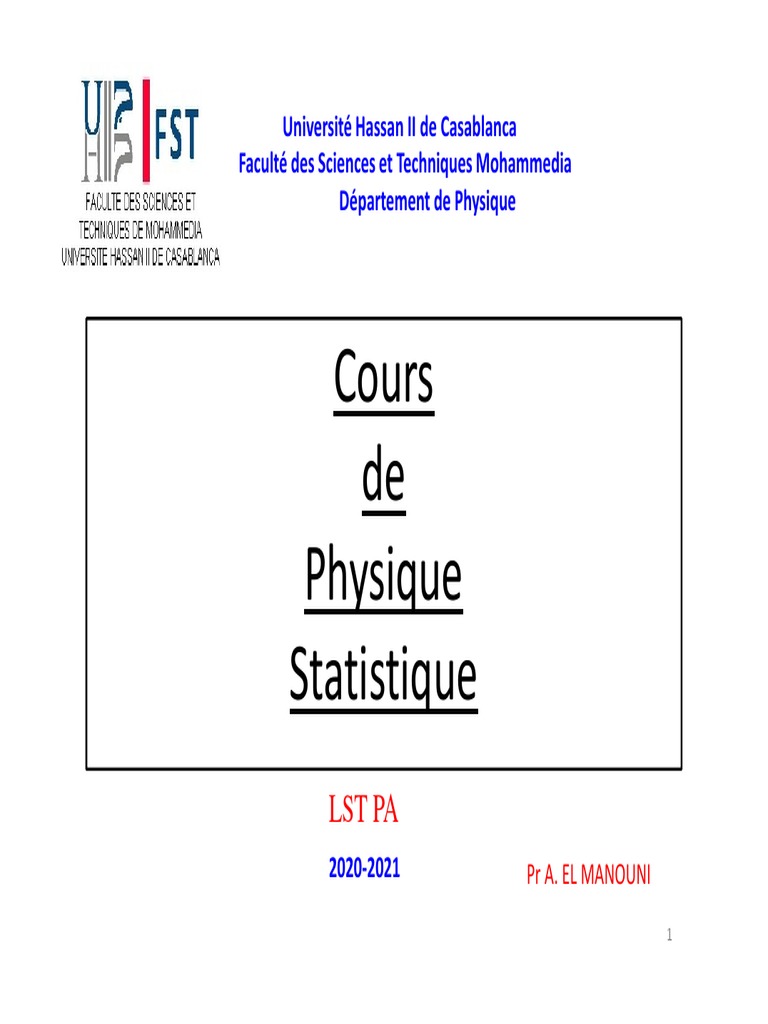 FST

FACULTE DES SCIENCES ET TECHNIQUES DE MOHAMMEDIA UNIVERSITE HASSAN II DE CASABLANCA

Université Hassan II de Casablanca
Faculté des Sciences et Techniques Mohammedia
Département de Physique

Cours
de
Physique
Statistique

LST PA

2020-2021

Pr A. EL MANOUNI

1